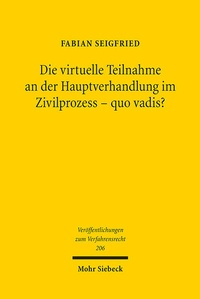 FABIAN SEIGFRIED

Die virtuelle Teilnahme an der Hauptverhandlung im Zivilprozess – quo vadis?

Veröffentlichungen zum Verfahrensrecht 206

Mohr Siebeck